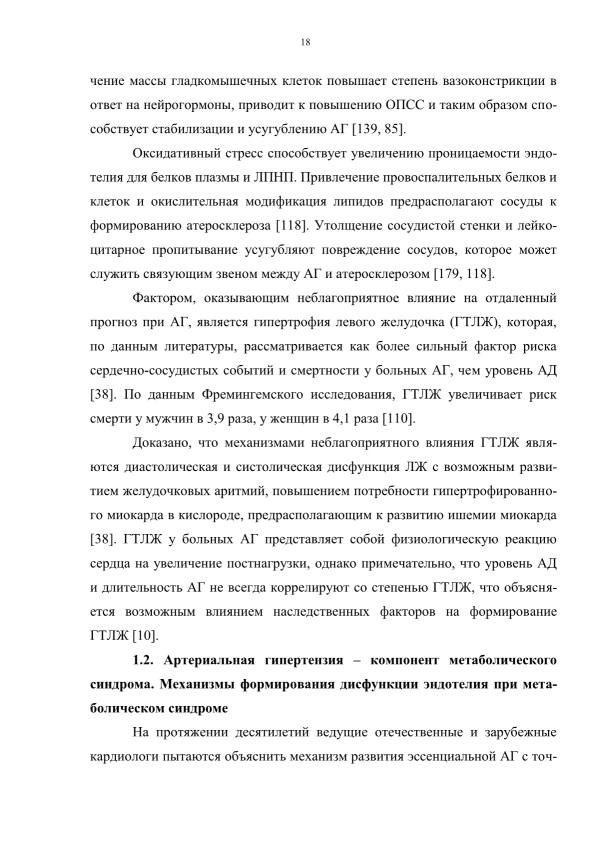 18

чение массы гладкомышечных клеток повышает степень вазоконстрикции в ответ на нейрогормоны, приводит к повышению ОПСС и таким образом способствует стабилизации и усугублению АГ [139, 85].

Оксидативный стресс способствует увеличению проницаемости эндотелия для белков плазмы и ЛПНП. Привлечение провоспалительных белков и клеток и окислительная модификация липидов предрасполагают сосуды к формированию атеросклероза [118]. Утолщение сосудистой стенки и лейкоцитарное пропитывание усугубляют повреждение сосудов, которое может служить связующим звеном между АГ и атеросклерозом [179, 118].

Фактором, оказывающим неблагоприятное влияние на отдаленный прогноз при АГ, является гипертрофия левого желудочка (ГТЛЖ), которая, по данным литературы, рассматривается как более сильный фактор риска сердечно-сосудистых событий и смертности у больных АГ, чем уровень АД [38]. По данным Фремингемского исследования, ГТЛЖ увеличивает риск смерти у мужчин в 3,9 раза, у женщин в 4,1 раза [110].

Доказано, что механизмами неблагоприятного влияния ГТЛЖ являются диастолическая и систолическая дисфункция ЛЖ с возможным развитием желудочковых аритмий, повышением потребности гипертрофированного миокарда в кислороде, предрасполагающим к развитию ишемии миокарда [38]. ГТЛЖ у больных АГ представляет собой физиологическую реакцию сердца на увеличение постнагрузки, однако примечательно, что уровень АД и длительность АГ не всегда коррелируют со степенью ГТЛЖ, что объясняется возможным влиянием наследственных факторов на формирование ГТЛЖ [10].

1.2. Артериальная гипертензия – компонент метаболического синдрома. Механизмы формирования дисфункции эндотелия при метаболическом синдроме

На протяжении десятилетий ведущие отечественные и зарубежные кардиологи пытаются объяснить механизм развития эссенциальной АГ с точ-